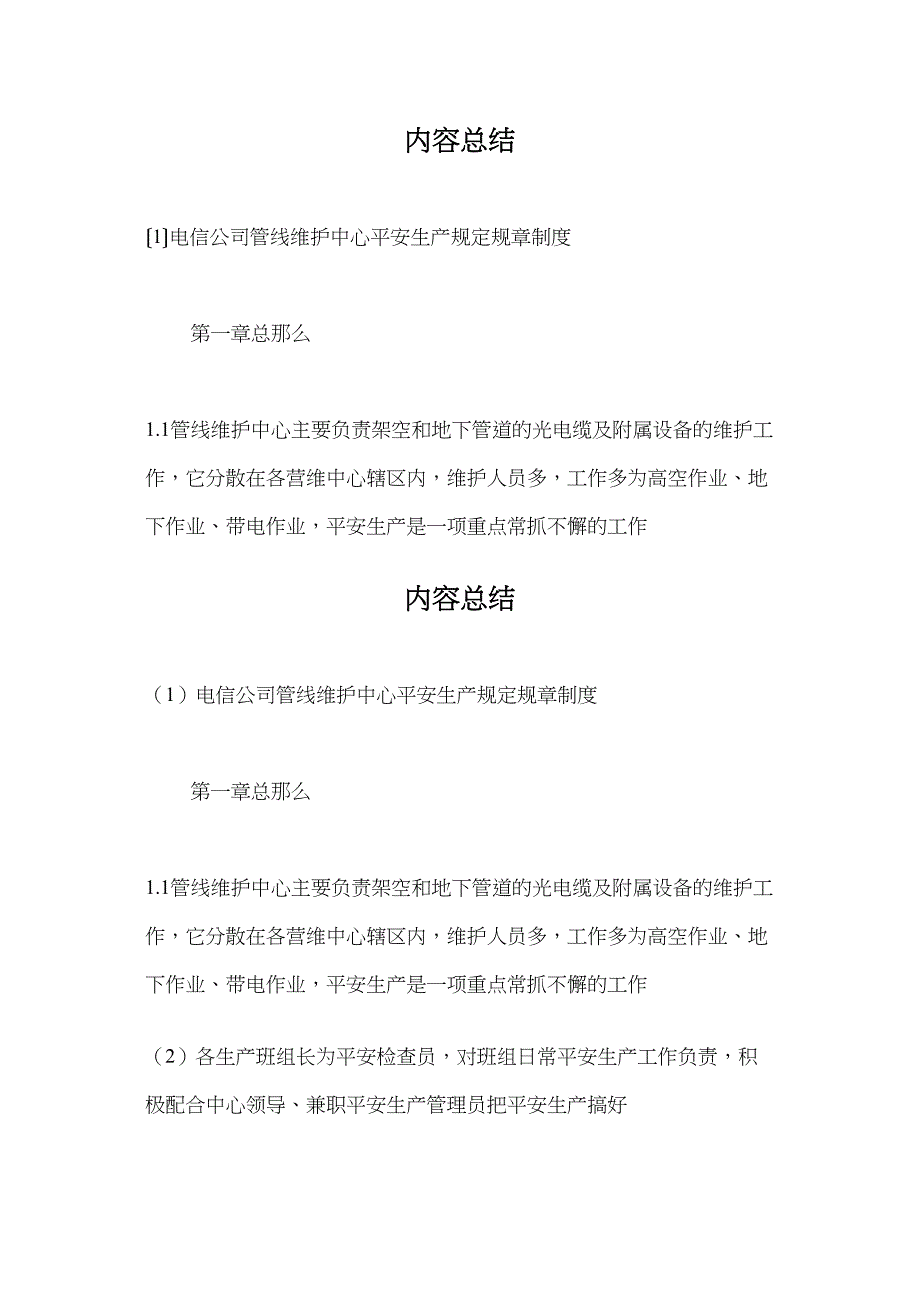 内容总结

[1]电信公司管线维护中心平安生产规定规章制度

第一章总那么

1.1管线维护中心主要负责架空和地下管道的光电缆及附属设备的维护工作，它分散在各营维中心辖区内，维护人员多，工作多为高空作业、地下作业、带电作业，平安生产是一项重点常抓不懈的工作

内容总结

（1）电信公司管线维护中心平安生产规定规章制度

第一章总那么

1.1管线维护中心主要负责架空和地下管道的光电缆及附属设备的维护工作，它分散在各营维中心辖区内，维护人员多，工作多为高空作业、地下作业、带电作业，平安生产是一项重点常抓不懈的工作

（2）各生产班组长为平安检查员，对班组日常平安生产工作负责，积极配合中心领导、兼职平安生产管理员把平安生产搞好